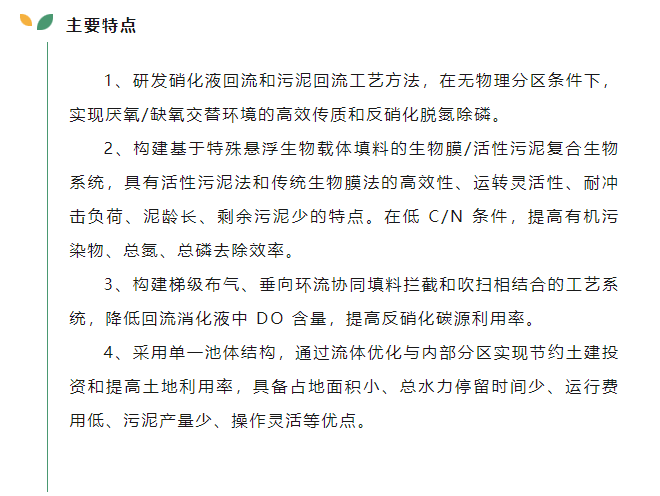 主要特点

1、研发硝化液回流和污泥回流工艺方法，在无物理分区条件下，实现厌氧/缺氧交替环境的高效传质和反硝化脱氮除磷。

2、构建基于特殊悬浮生物载体填料的生物膜/活性污泥复合生物系统，具有活性污泥法和传统生物膜法的高效性、运转灵活性、耐冲击负荷、泥龄长、剩余污泥少的特点。在低C/N条件，提高有机污染物、总氮、总磷去除效率。

3、构建梯级布气、垂向环流协同填料拦截和吹扫相结合的工艺系统，降低回流消化液中DO含量，提高反硝化碳源利用率。

4、采用单一池体结构，通过流体优化与内部分区实现节约土建投资和提高土地利用率，具备占地面积小、总水力停留时间少、运行费用低、污泥产量少、操作灵活等优点。